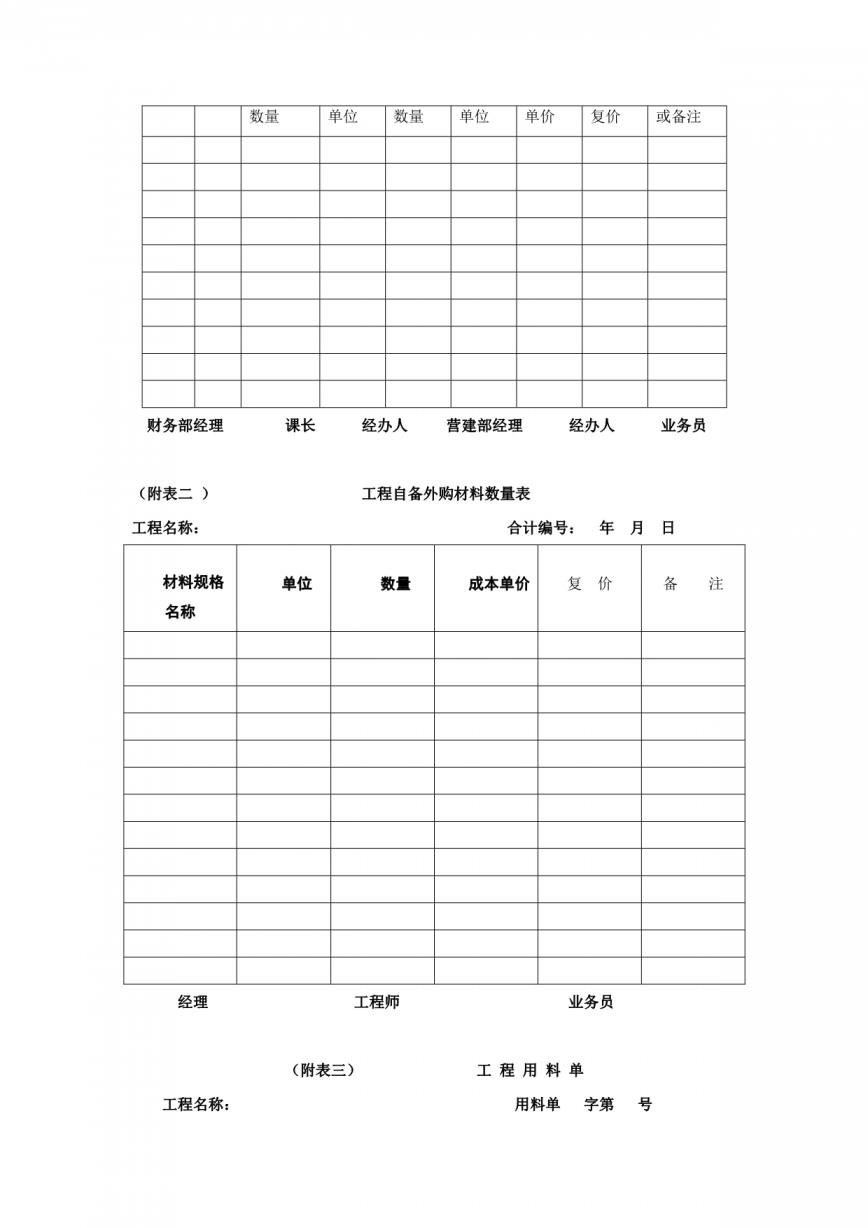 | | | 数量 | 单位 | 数量 | 单位 | 单价 | 复价 | 或备注 |
|---|---|---|---|---|---|---|---|---|
| | | | | | | | | |
| | | | | | | | | |
| | | | | | | | | |
| | | | | | | | | |
| | | | | | | | | |
| | | | | | | | | |
| | | | | | | | | |
| | | | | | | | | |
| | | | | | | | | |
| | | | | | | | | |

财务部经理　课长　经办人　营建部经理　经办人　业务员

（附表二 ）　工程自备外购材料数量表

工程名称：　合计编号：　年　月　日

| 材料规格名称 | 单位 | 数量 | 成本单价 | 复　价 | 备　注 |
|---|---|---|---|---|---|
| | | | | | |
| | | | | | |
| | | | | | |
| | | | | | |
| | | | | | |
| | | | | | |
| | | | | | |
| | | | | | |
| | | | | | |
| | | | | | |
| | | | | | |
| | | | | | |
| | | | | | |

经理　工程师　业务员

（附表三）　工 程 用 料 单

工程名称：　用料单　字第　号